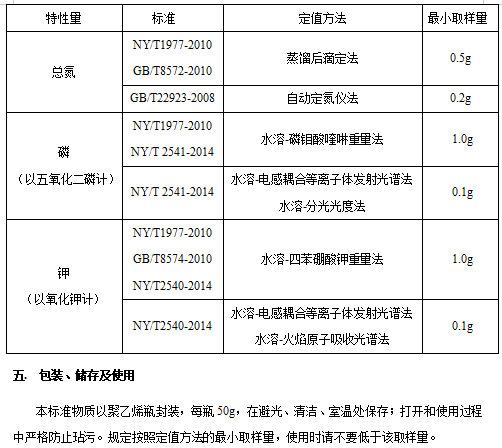 | 特性量 | 标准 | 定值方法 | 最小取样量 |
|---|---|---|---|
| 总氮 | NY/T1977-2010 GB/T8572-2010 | 蒸馏后滴定法 | 0.5g |
|  | GB/T22923-2008 | 自动定氮仪法 | 0.2g |
| 磷（以五氧化二磷计） | NY/T1977-2010 NY/T 2541-2014 | 水溶-磷钼酸喹啉重量法 | 1.0g |
|  | NY/T 2541-2014 | 水溶-电感耦合等离子体发射光谱法 水溶-分光光度法 | 0.1g |
| 钾（以氧化钾计） | NY/T1977-2010 GB/T8574-2010 NY/T2540-2014 | 水溶-四苯硼酸钾重量法 | 1.0g |
|  | NY/T2540-2014 | 水溶-电感耦合等离子体发射光谱法 水溶-火焰原子吸收光谱法 | 0.1g |

五. 包装、储存及使用

本标准物质以聚乙烯瓶封装，每瓶50g，在避光、清洁、室温处保存；打开和使用过程中严格防止玷污。规定按照定值方法的最小取样量，使用时请不要低于该取样量。